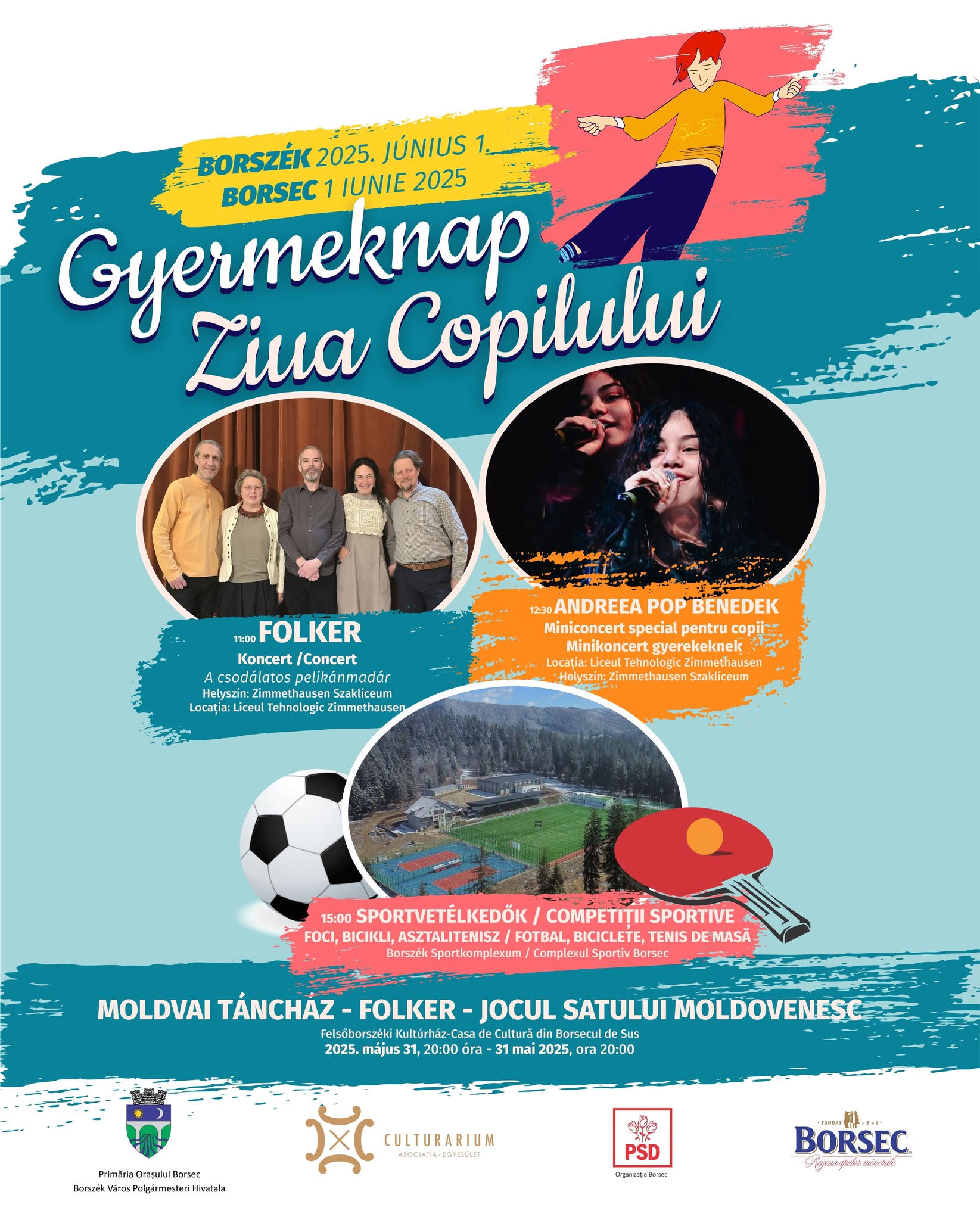 BORSZÉK 2025. JÚNIUS 1.
BORSEC 1 IUNIE 2025

Gyermeknap
Ziua Copilului

11:00 FOLKER
Koncert /Concert
A csodálatos pelikánmadár
Helyszín: Zimmethausen Szaklíceum
Locația: Liceul Tehnologic Zimmethausen

12:30 ANDREEA POP BENEDEK
Miniconcert special pentru copii
Minikoncert gyerekeknek
Locația: Liceul Tehnologic Zimmethausen
Helyszín: Zimmethausen Szaklíceum

15:00 SPORTVETÉLKEDŐK / COMPETIȚII SPORTIVE
FOCI, BICIKLI, ASZTALITENISZ / FOTBAL, BICICLETE, TENIS DE MASĂ
Borszék Sportkomplexum / Complexul Sportiv Borsec

MOLDVAI TÁNCHÁZ - FOLKER - JOCUL SATULUI MOLDOVENESC
Felsőborszéki Kultúrház-Casa de Cultură din Borsecul de Sus
2025. május 31, 20:00 óra - 31 mai 2025, ora 20:00

Primăria Orașului Borsec
Borszék Város Polgármesteri Hivatala

CULTURARIUM
ASOCIAȚIA - EGYESÜLET

PSD
Organizația Borsec

FONDAT 1806
BORSEC
Regina apelor minerale